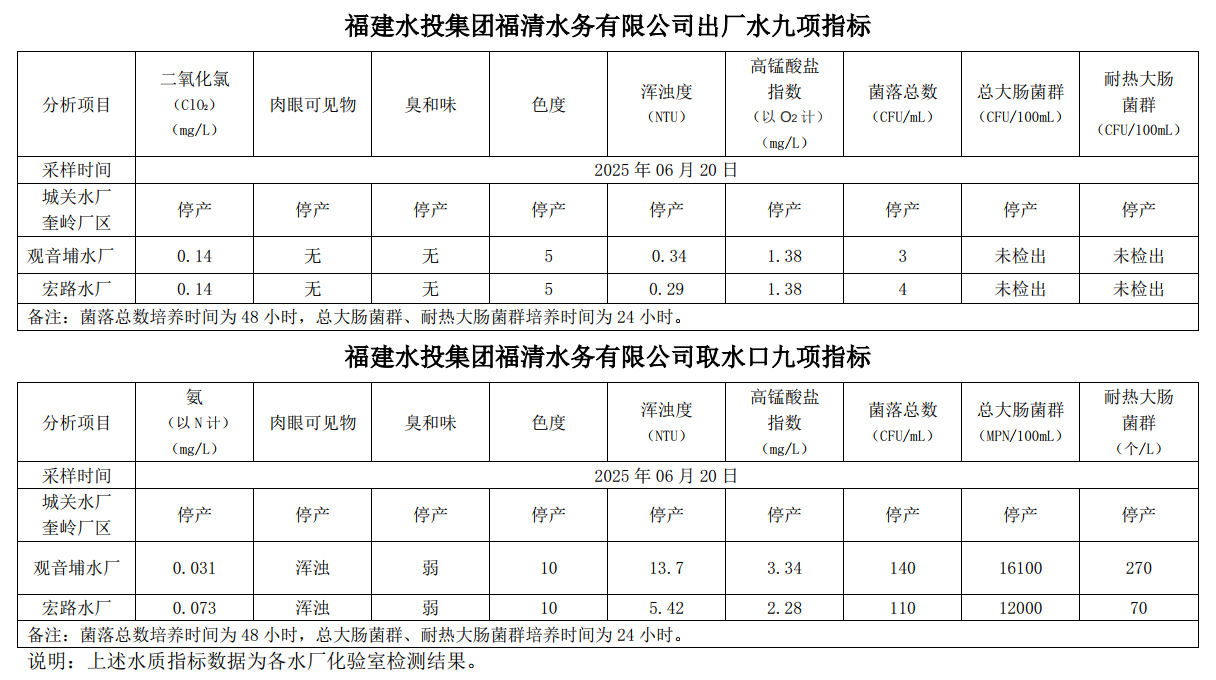 福建水投集团福清水务有限公司出厂水九项指标

| 分析项目 | 二氧化氯（$ClO_2$）（mg/L） | 肉眼可见物 | 臭和味 | 色度 | 浑浊度（NTU） | 高锰酸盐指数（以 $O_2$ 计）（mg/L） | 菌落总数（CFU/mL） | 总大肠菌群（CFU/100mL） | 耐热大肠菌群（CFU/100mL） |
|---|---|---|---|---|---|---|---|---|---|
| 采样时间 | 2025 年 06 月 20 日 | | | | | | | | |
| 城关水厂奎岭厂区 | 停产 | 停产 | 停产 | 停产 | 停产 | 停产 | 停产 | 停产 | 停产 |
| 观音埔水厂 | 0.14 | 无 | 无 | 5 | 0.34 | 1.38 | 3 | 未检出 | 未检出 |
| 宏路水厂 | 0.14 | 无 | 无 | 5 | 0.29 | 1.38 | 4 | 未检出 | 未检出 |
| 备注：菌落总数培养时间为 48 小时，总大肠菌群、耐热大肠菌群培养时间为 24 小时。 | | | | | | | | | |

福建水投集团福清水务有限公司取水口九项指标

| 分析项目 | 氨（以 N 计）（mg/L） | 肉眼可见物 | 臭和味 | 色度 | 浑浊度（NTU） | 高锰酸盐指数（mg/L） | 菌落总数（CFU/mL） | 总大肠菌群（MPN/100mL） | 耐热大肠菌群（个/L） |
|---|---|---|---|---|---|---|---|---|---|
| 采样时间 | 2025 年 06 月 20 日 | | | | | | | | |
| 城关水厂奎岭厂区 | 停产 | 停产 | 停产 | 停产 | 停产 | 停产 | 停产 | 停产 | 停产 |
| 观音埔水厂 | 0.031 | 浑浊 | 弱 | 10 | 13.7 | 3.34 | 140 | 16100 | 270 |
| 宏路水厂 | 0.073 | 浑浊 | 弱 | 10 | 5.42 | 2.28 | 110 | 12000 | 70 |
| 备注：菌落总数培养时间为 48 小时，总大肠菌群、耐热大肠菌群培养时间为 24 小时。 | | | | | | | | | |

说明：上述水质指标数据为各水厂化验室检测结果。